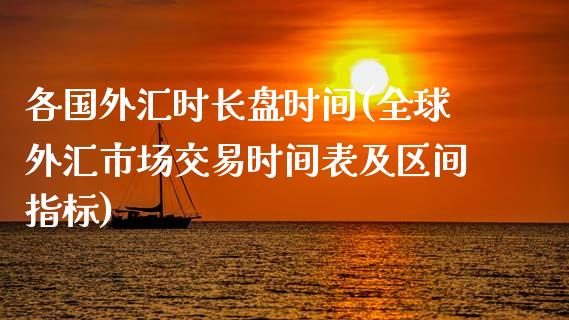 各国外汇时长盘时间(全球外汇市场交易时间表及区间指标)